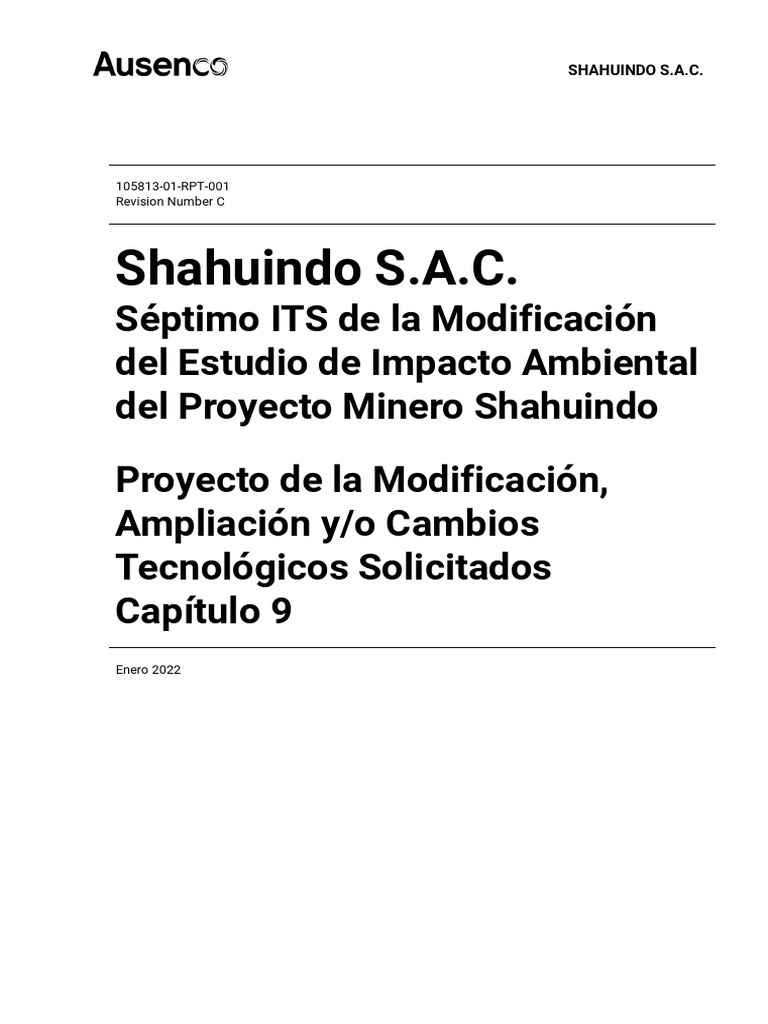 Ausenco

SHAHUINDO S.A.C.

105813-01-RPT-001
Revision Number C

Shahuindo S.A.C.
Séptimo ITS de la Modificación del Estudio de Impacto Ambiental del Proyecto Minero Shahuindo

Proyecto de la Modificación, Ampliación y/o Cambios Tecnológicos Solicitados
Capítulo 9

Enero 2022